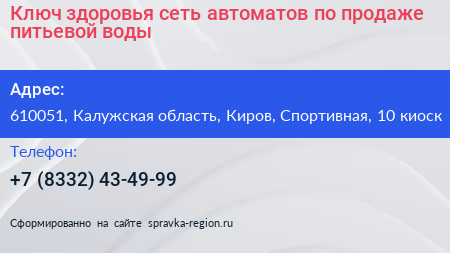 Ключ здоровья сеть автоматов по продаже питьевой воды

Адрес:

610051, Калужская область, Киров, Спортивная, 10 киоск

Телефон:

+7 (8332) 43-49-99

Сформированно на сайте spravka-region.ru